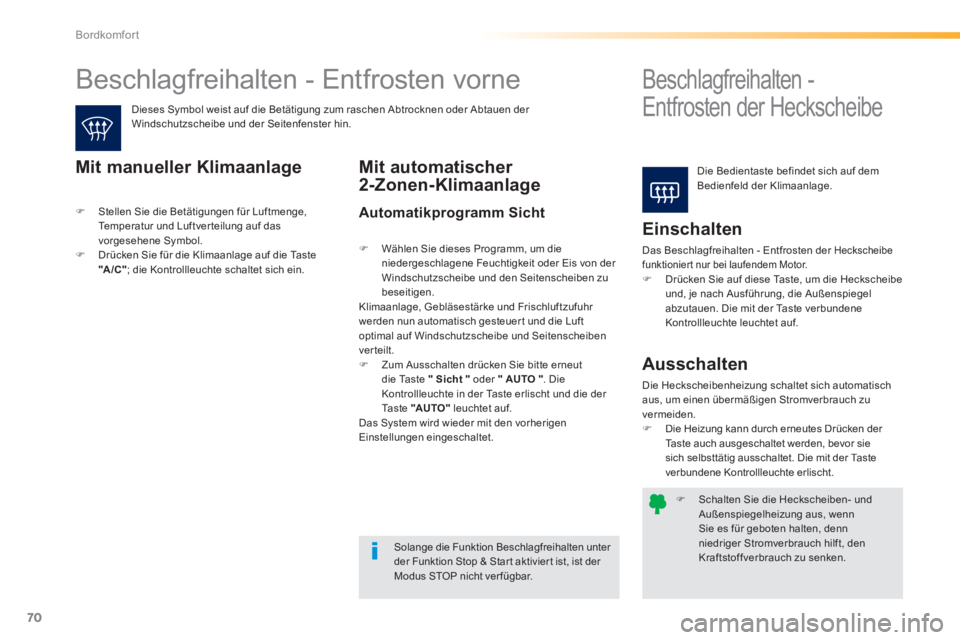 Bordkomfort

Beschlagfreihalten - Entfrosten vorne

Dieses Symbol weist auf die Betätigung zum raschen Abtrocknen oder Abtauen der Windschutzscheibe und der Seitenfenster hin.

Mit manueller Klimaanlage

 Stellen Sie die Betätigungen für Luftmenge, Temperatur und Luftverteilung auf das vorgesehene Symbol.
 Drücken Sie für die Klimaanlage auf die Taste "A/C"; die Kontrollleuchte schaltet sich ein.

Mit automatischer 2-Zonen-Klimaanlage

Automatikprogramm Sicht

 Wählen Sie dieses Programm, um die niedergeschlagene Feuchtigkeit oder Eis von der Windschutzscheibe und den Seitenscheiben zu beseitigen.
Klimaanlage, Gebläsestärke und Frischluftzufuhr werden nun automatisch gesteuert und die Luft optimal auf Windschutzscheibe und Seitenscheiben verteilt.
 Zum Ausschalten drücken Sie bitte erneut die Taste " Sicht " oder " AUTO ". Die Kontrollleuchte in der Taste erlischt und die der Taste "AUTO" leuchtet auf.
Das System wird wieder mit den vorherigen Einstellungen eingeschaltet.

Solange die Funktion Beschlagfreihalten unter der Funktion Stop & Start aktiviert ist, ist der Modus STOP nicht verfügbar.

Beschlagfreihalten - Entfrosten der Heckscheibe

Die Bedientaste befindet sich auf dem Bedienfeld der Klimaanlage.

Einschalten

Das Beschlagfreihalten - Entfrosten der Heckscheibe funktioniert nur bei laufendem Motor.
 Drücken Sie auf diese Taste, um die Heckscheibe und, je nach Ausführung, die Außenspiegel abzutauen. Die mit der Taste verbundene Kontrollleuchte leuchtet auf.

Ausschalten

Die Heckscheibenheizung schaltet sich automatisch aus, um einen übermäßigen Stromverbrauch zu vermeiden.
 Die Heizung kann durch erneutes Drücken der Taste auch ausgeschaltet werden, bevor sie sich selbsttätig ausschaltet. Die mit der Taste verbundene Kontrollleuchte erlischt.

 Schalten Sie die Heckscheiben- und Außenspiegelheizung aus, wenn Sie es für geboten halten, denn niedriger Stromverbrauch hilft, den Kraftstoffverbrauch zu senken.

70

carmanualsonline.info